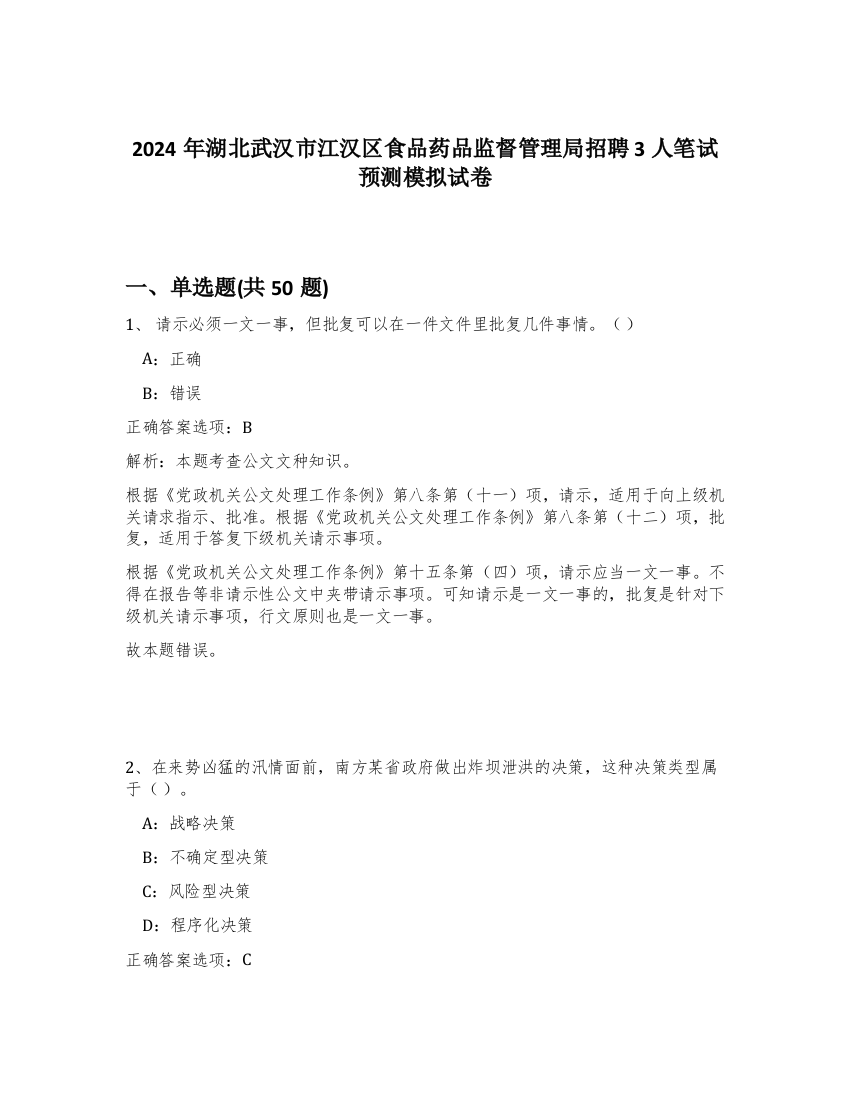 2024 年湖北武汉市江汉区食品药品监督管理局招聘 3 人笔试预测模拟试卷

一、单选题(共 50 题)

1、 请示必须一文一事，但批复可以在一件文件里批复几件事情。（ ）

A：正确

B：错误

正确答案选项：B

解析：本题考查公文文种知识。

根据《党政机关公文处理工作条例》第八条第（十一）项，请示，适用于向上级机关请求指示、批准。根据《党政机关公文处理工作条例》第八条第（十二）项，批复，适用于答复下级机关请示事项。

根据《党政机关公文处理工作条例》第十五条第（四）项，请示应当一文一事。不得在报告等非请示性公文中夹带请示事项。可知请示是一文一事的，批复是针对下级机关请示事项，行文原则也是一文一事。

故本题错误。

2、在来势凶猛的汛情面前，南方某省政府做出炸坝泄洪的决策，这种决策类型属于（ ）。

A：战略决策

B：不确定型决策

C：风险型决策

D：程序化决策

正确答案选项：C